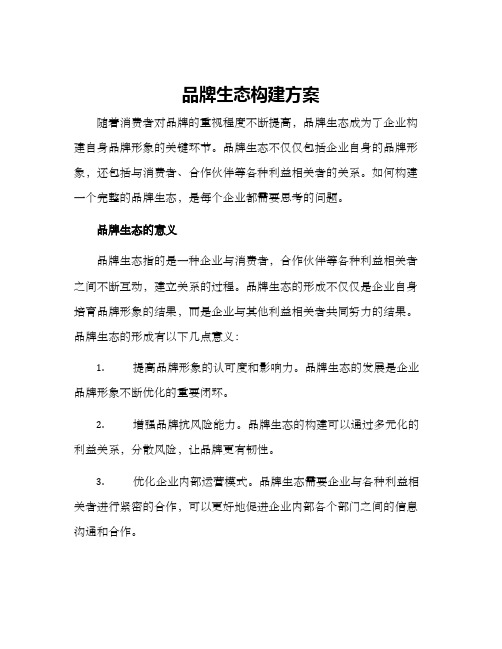 品牌生态构建方案

随着消费者对品牌的重视程度不断提高，品牌生态成为了企业构建自身品牌形象的关键环节。品牌生态不仅仅包括企业自身的品牌形象，还包括与消费者、合作伙伴等各种利益相关者的关系。如何构建一个完整的品牌生态，是每个企业都需要思考的问题。

品牌生态的意义

品牌生态指的是一种企业与消费者，合作伙伴等各种利益相关者之间不断互动，建立关系的过程。品牌生态的形成不仅仅是企业自身培育品牌形象的结果，而是企业与其他利益相关者共同努力的结果。品牌生态的形成有以下几点意义：

1. 提高品牌形象的认可度和影响力。品牌生态的发展是企业品牌形象不断优化的重要闭环。

2. 增强品牌抗风险能力。品牌生态的构建可以通过多元化的利益关系，分散风险，让品牌更有韧性。

3. 优化企业内部运营模式。品牌生态需要企业与各种利益相关者进行紧密的合作，可以更好地促进企业内部各个部门之间的信息沟通和合作。